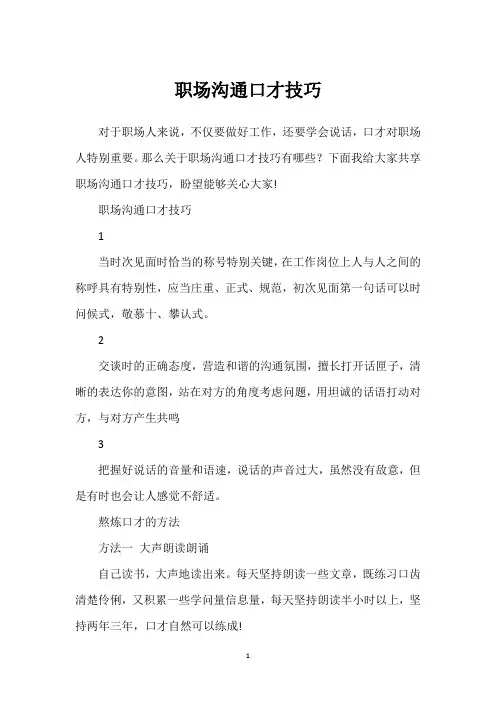 职场沟通口才技巧

对于职场人来说，不仅要做好工作，还要学会说话，口才对职场人特别重要。那么关于职场沟通口才技巧有哪些？下面我给大家共享职场沟通口才技巧，盼望能够关心大家!

职场沟通口才技巧

1

当时次见面时恰当的称号特别关键，在工作岗位上人与人之间的称呼具有特别性，应当庄重、正式、规范，初次见面第一句话可以时问候式，敬慕十、攀认式。

2

交谈时的正确态度，营造和谐的沟通氛围，擅长打开话匣子，清晰的表达你的意图，站在对方的角度考虑问题，用坦诚的话语打动对方，与对方产生共鸣

3

把握好说话的音量和语速，说话的声音过大，虽然没有敌意，但是有时也会让人感觉不舒适。

熬炼口才的方法

方法一 大声朗读朗诵

自己读书，大声地读出来。每天坚持朗读一些文章，既练习口齿清楚伶俐，又积累一些学问量信息量，每天坚持朗读半小时以上，坚持两年三年，口才自然可以练成!

1